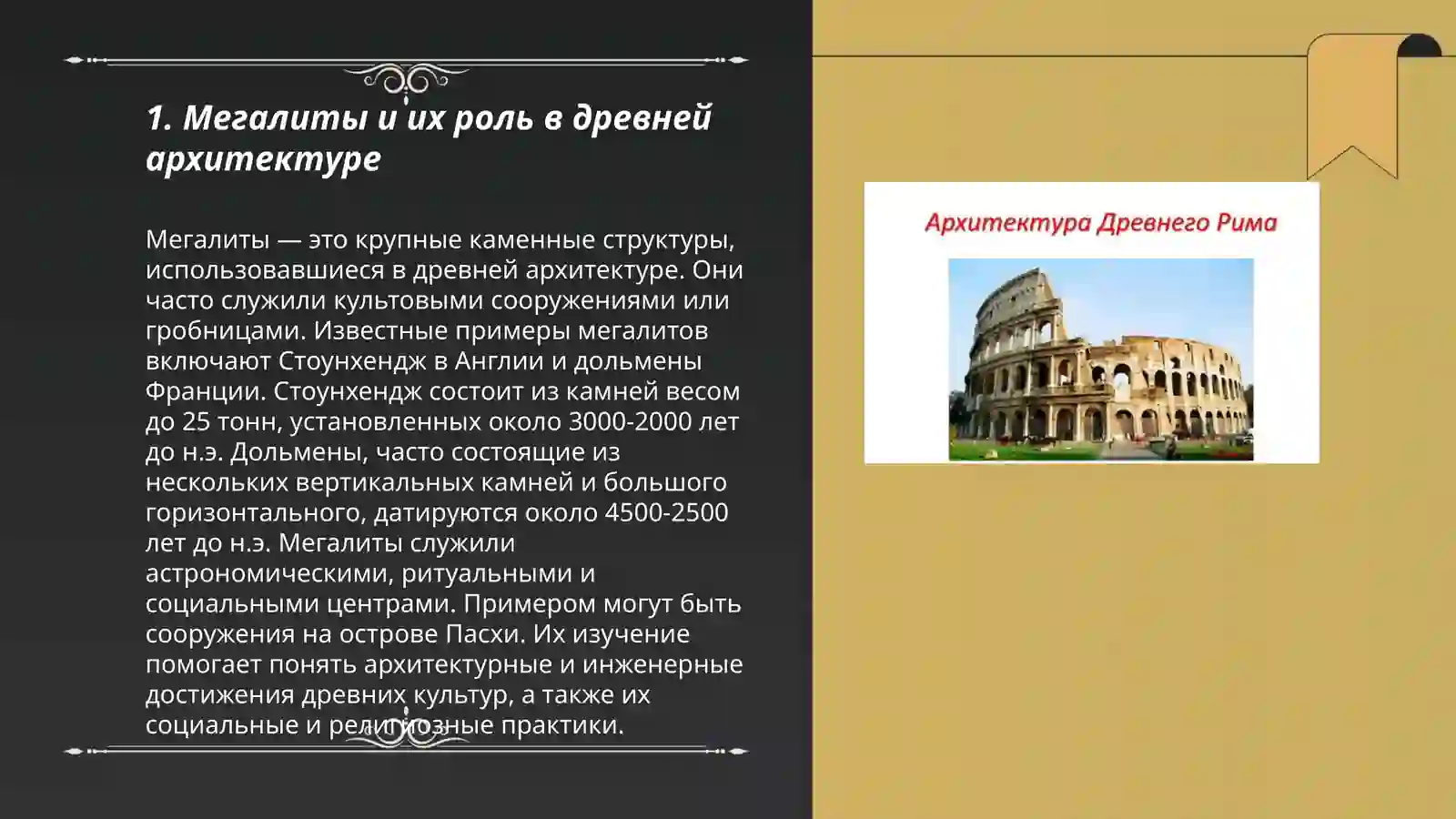 1. Мегалиты и их роль в древней архитектуре

Мегалиты — это крупные каменные структуры, использовавшиеся в древней архитектуре. Они часто служили культовыми сооружениями или гробницами. Известные примеры мегалитов включают Стоунхендж в Англии и дольмены Франции. Стоунхендж состоит из камней весом до 25 тонн, установленных около 3000-2000 лет до н.э. Дольмены, часто состоящие из нескольких вертикальных камней и большого горизонтального, датируются около 4500-2500 лет до н.э. Мегалиты служили астрономическими, ритуальными и социальными центрами. Примером могут быть сооружения на острове Пасхи. Их изучение помогает понять архитектурные и инженерные достижения древних культур, а также их социальные и религиозные практики.

Архитектура Древнего Рима